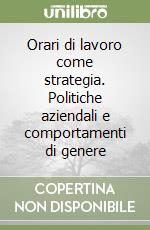 unilibro

Orari di lavoro come strategia. Politiche aziendali e comportamenti di genere

COPERTINA NON DISPONIBILE